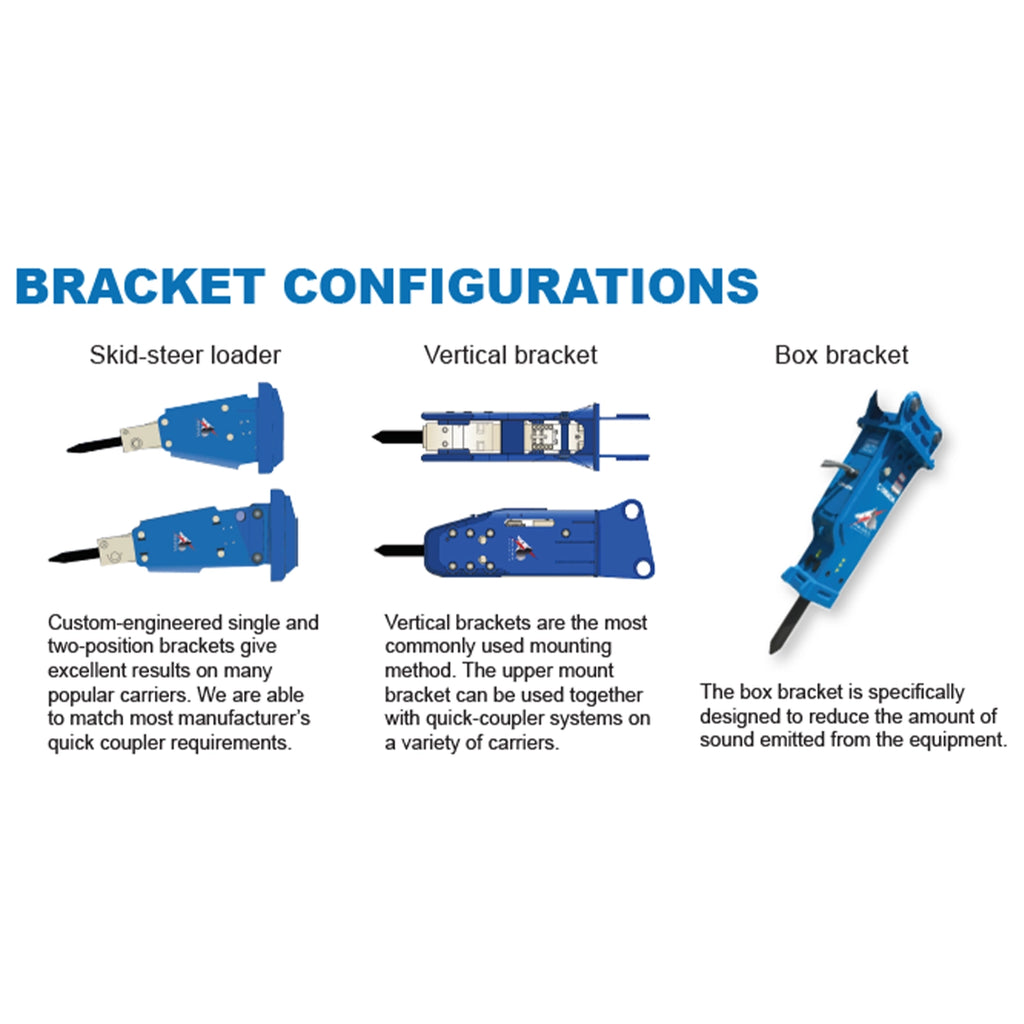 BRACKET CONFIGURATIONS

Skid-steer loader

Custom-engineered single and two-position brackets give excellent results on many popular carriers. We are able to match most manufacturer's quick coupler requirements.

Vertical bracket

Vertical brackets are the most commonly used mounting method. The upper mount bracket can be used together with quick-coupler systems on a variety of carriers.

Box bracket

The box bracket is specifically designed to reduce the amount of sound emitted from the equipment.